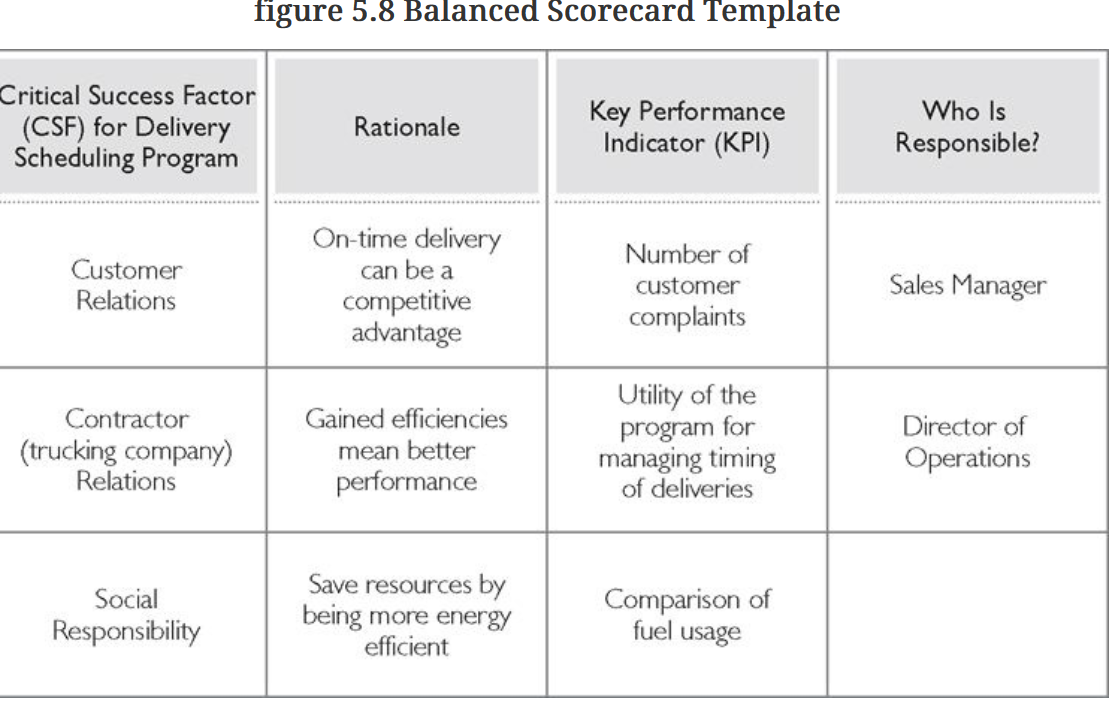 figure 5.8 Balanced Scorecard Template

| Critical Success Factor (CSF) for Delivery Scheduling Program | Rationale | Key Performance Indicator (KPI) | Who Is Responsible? |
|---|---|---|---|
| Customer Relations | On-time delivery can be a competitive advantage | Number of customer complaints | Sales Manager |
| Contractor (trucking company) Relations | Gained efficiencies mean better performance | Utility of the program for managing timing of deliveries | Director of Operations |
| Social Responsibility | Save resources by being more energy efficient | Comparison of fuel usage | |